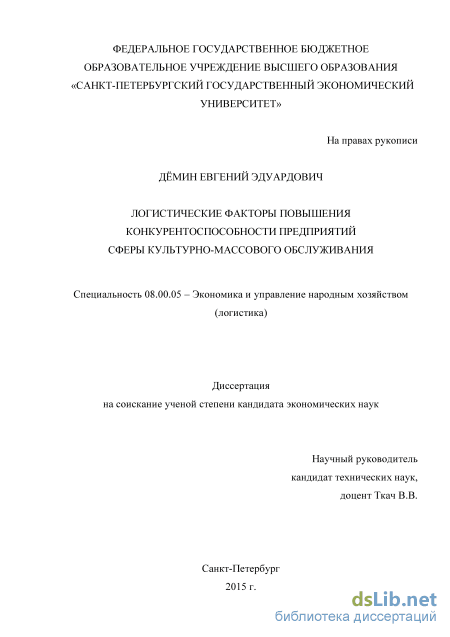 ФЕДЕРАЛЬНОЕ ГОСУДАРСТВЕННОЕ БЮДЖЕТНОЕ ОБРАЗОВАТЕЛЬНОЕ УЧРЕЖДЕНИЕ ВЫСШЕГО ОБРАЗОВАНИЯ «САНКТ-ПЕТЕРБУРГСКИЙ ГОСУДАРСТВЕННЫЙ ЭКОНОМИЧЕСКИЙ УНИВЕРСИТЕТ»

На правах рукописи

ДЁМИН ЕВГЕНИЙ ЭДУАРДОВИЧ

ЛОГИСТИЧЕСКИЕ ФАКТОРЫ ПОВЫШЕНИЯ КОНКУРЕНТОСПОСОБНОСТИ ПРЕДПРИЯТИЙ СФЕРЫ КУЛЬТУРНО-МАССОВОГО ОБСЛУЖИВАНИЯ

Специальность 08.00.05 – Экономика и управление народным хозяйством (логистика)

Диссертация
на соискание ученой степени кандидата экономических наук

Научный руководитель
кандидат технических наук,
доцент Ткач В.В.

Санкт-Петербург
2015 г.

dsLib.net
библиотека диссертаций